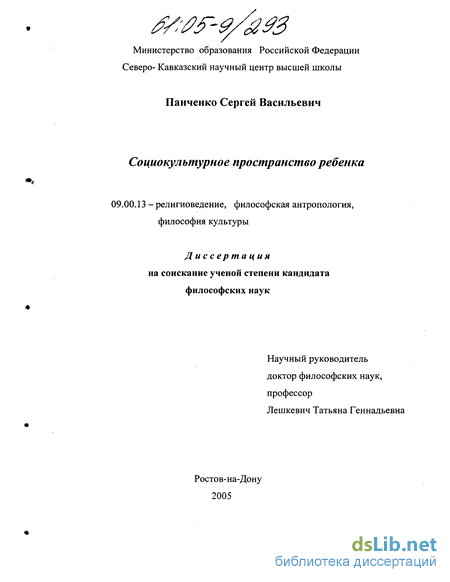 61:05-9/293

Министерство образования Российской Федерации
Северо- Кавказский научный центр высшей школы

Панченко Сергей Васильевич

Социокультурное пространство ребенка

09.00.13 – религиоведение, философская антропология, философия культуры

Диссертация
на соискание ученой степени кандидата философских наук

Научный руководитель
доктор философских наук,
профессор
Лешкевич Татьяна Геннадьевна

Ростов-на-Дону
2005

dsLib.net
библиотека диссертаций